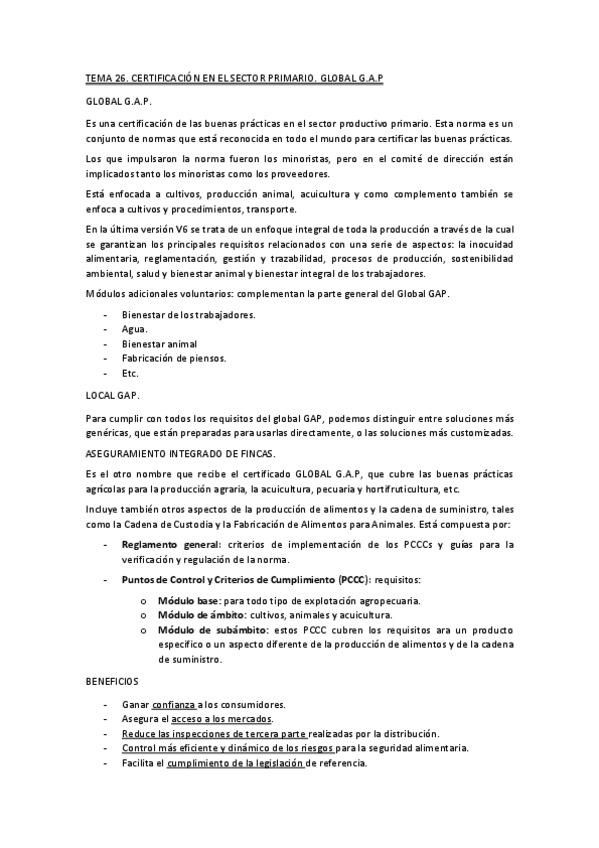 TEMA 26. CERTIFICACIÓN EN EL SECTOR PRIMARIO. GLOBAL G.A.P

GLOBAL G.A.P.

Es una certificación de las buenas prácticas en el sector productivo primario. Esta norma es un conjunto de normas que está reconocida en todo el mundo para certificar las buenas prácticas.

Los que impulsaron la norma fueron los minoristas, pero en el comité de dirección están implicados tanto los minoristas como los proveedores.

Está enfocada a cultivos, producción animal, acuicultura y como complemento también se enfoca a cultivos y procedimientos, transporte.

En la última versión V6 se trata de un enfoque integral de toda la producción a través de la cual se garantizan los principales requisitos relacionados con una serie de aspectos: la inocuidad alimentaria, reglamentación, gestión y trazabilidad, procesos de producción, sostenibilidad ambiental, salud y bienestar animal y bienestar integral de los trabajadores.

Módulos adicionales voluntarios: complementan la parte general del Global GAP.

- Bienestar de los trabajadores.
- Agua.
- Bienestar animal
- Fabricación de piensos.
- Etc.

LOCAL GAP.

Para cumplir con todos los requisitos del global GAP, podemos distinguir entre soluciones más genéricas, que están preparadas para usarlas directamente, o las soluciones más customizadas.

ASEGURAMIENTO INTEGRADO DE FINCAS.

Es el otro nombre que recibe el certificado GLOBAL G.A.P, que cubre las buenas prácticas agrícolas para la producción agraria, la acuicultura, pecuaria y hortifruticultura, etc.

Incluye también otros aspectos de la producción de alimentos y la cadena de suministro, tales como la Cadena de Custodia y la Fabricación de Alimentos para Animales. Está compuesta por:

- Reglamento general: criterios de implementación de los PCCCs y guías para la verificación y regulación de la norma.
- Puntos de Control y Criterios de Cumplimiento (PCCC): requisitos:
  o Módulo base: para todo tipo de explotación agropecuaria.
  o Módulo de ámbito: cultivos, animales y acuicultura.
  o Módulo de subámbito: estos PCCC cubren los requisitos ara un producto específico o un aspecto diferente de la producción de alimentos y de la cadena de suministro.

BENEFICIOS

- Ganar confianza a los consumidores.
- Asegura el acceso a los mercados.
- Reduce las inspecciones de tercera parte realizadas por la distribución.
- Control más eficiente y dinámico de los riesgos para la seguridad alimentaria.
- Facilita el cumplimiento de la legislación de referencia.